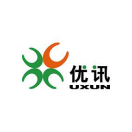 优讯
UXUN